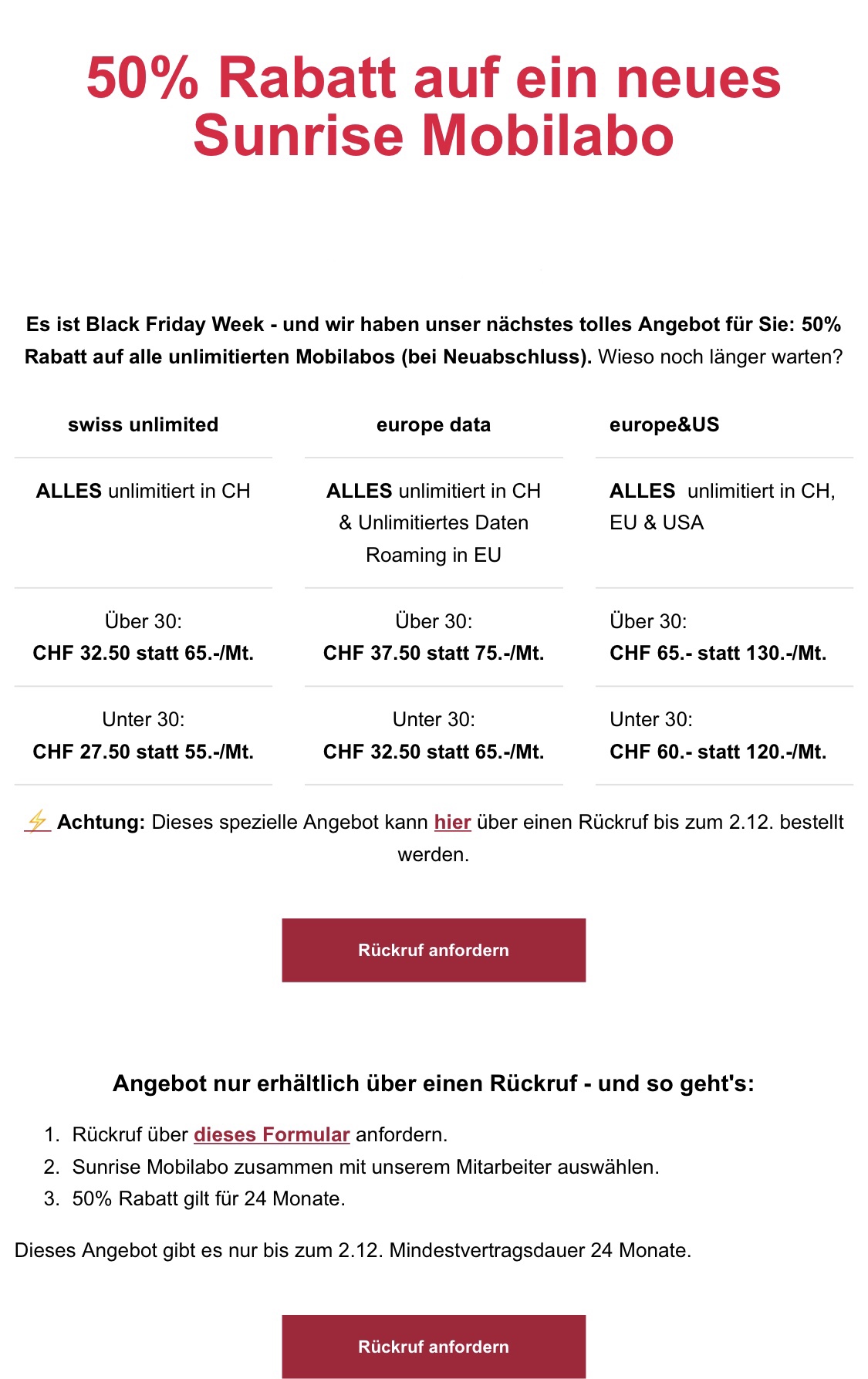 50% Rabatt auf ein neues Sunrise Mobilabo

Es ist Black Friday Week - und wir haben unser nächstes tolles Angebot für Sie: 50% Rabatt auf alle unlimitierten Mobilabos (bei Neuabschluss). Wieso noch länger warten?

| swiss unlimited | europe data | europe&US |
|---|---|---|
| ALLES unlimitiert in CH | ALLES unlimitiert in CH & Unlimitiertes Daten Roaming in EU | ALLES unlimitiert in CH, EU & USA |
| Über 30: CHF 32.50 statt 65.-/Mt. | Über 30: CHF 37.50 statt 75.-/Mt. | Über 30: CHF 65.- statt 130.-/Mt. |
| Unter 30: CHF 27.50 statt 55.-/Mt. | Unter 30: CHF 32.50 statt 65.-/Mt. | Unter 30: CHF 60.- statt 120.-/Mt. |

⚡ Achtung: Dieses spezielle Angebot kann hier über einen Rückruf bis zum 2.12. bestellt werden.

Rückruf anfordern

Angebot nur erhältlich über einen Rückruf - und so geht's:

1. Rückruf über dieses Formular anfordern.
2. Sunrise Mobilabo zusammen mit unserem Mitarbeiter auswählen.
3. 50% Rabatt gilt für 24 Monate.

Dieses Angebot gibt es nur bis zum 2.12. Mindestvertragsdauer 24 Monate.

Rückruf anfordern